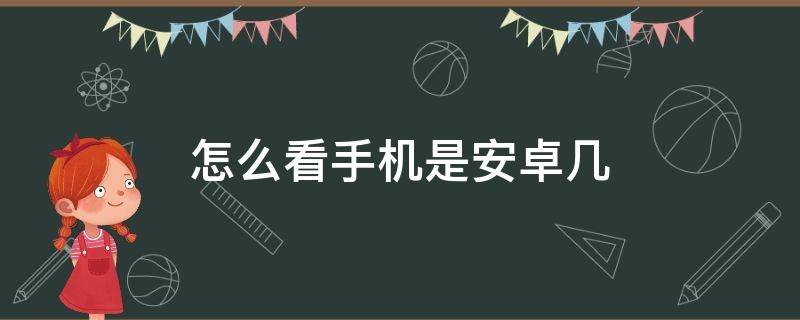 怎么看手机是安卓几